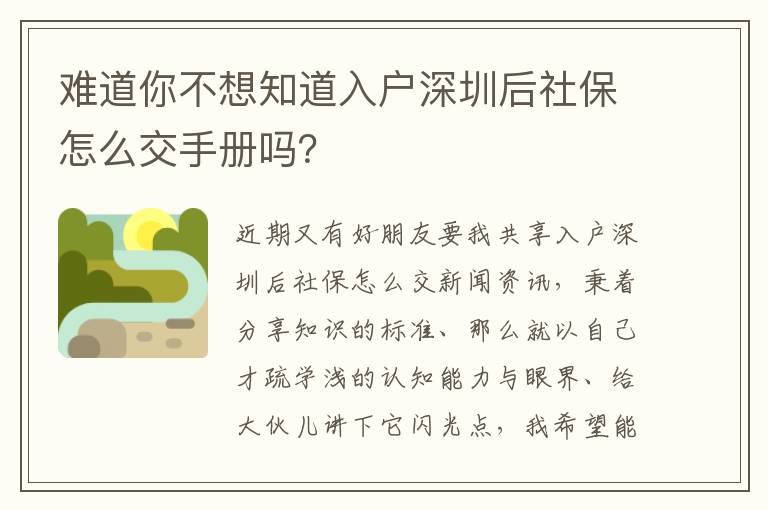 难道你不想知道入户深圳后社保怎么交手册吗?

近期又有好朋友要我共享入户深圳后社保怎么交新闻资讯，秉着分享知识的标准、那么就以自己才疏学浅的认知能力与眼界、给大伙儿讲下它闪光点，我希望能